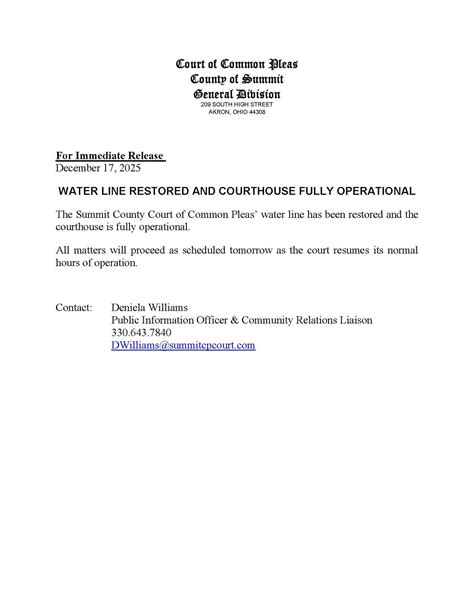 Court of Common Pleas
County of Summit
General Division
209 SOUTH HIGH STREET
AKRON, OHIO 44308

For Immediate Release
December 17, 2025

WATER LINE RESTORED AND COURTHOUSE FULLY OPERATIONAL

The Summit County Court of Common Pleas' water line has been restored and the courthouse is fully operational.

All matters will proceed as scheduled tomorrow as the court resumes its normal hours of operation.

Contact: Deniela Williams
Public Information Officer & Community Relations Liaison
330.643.7840
DWilliams@summitcpcourt.com